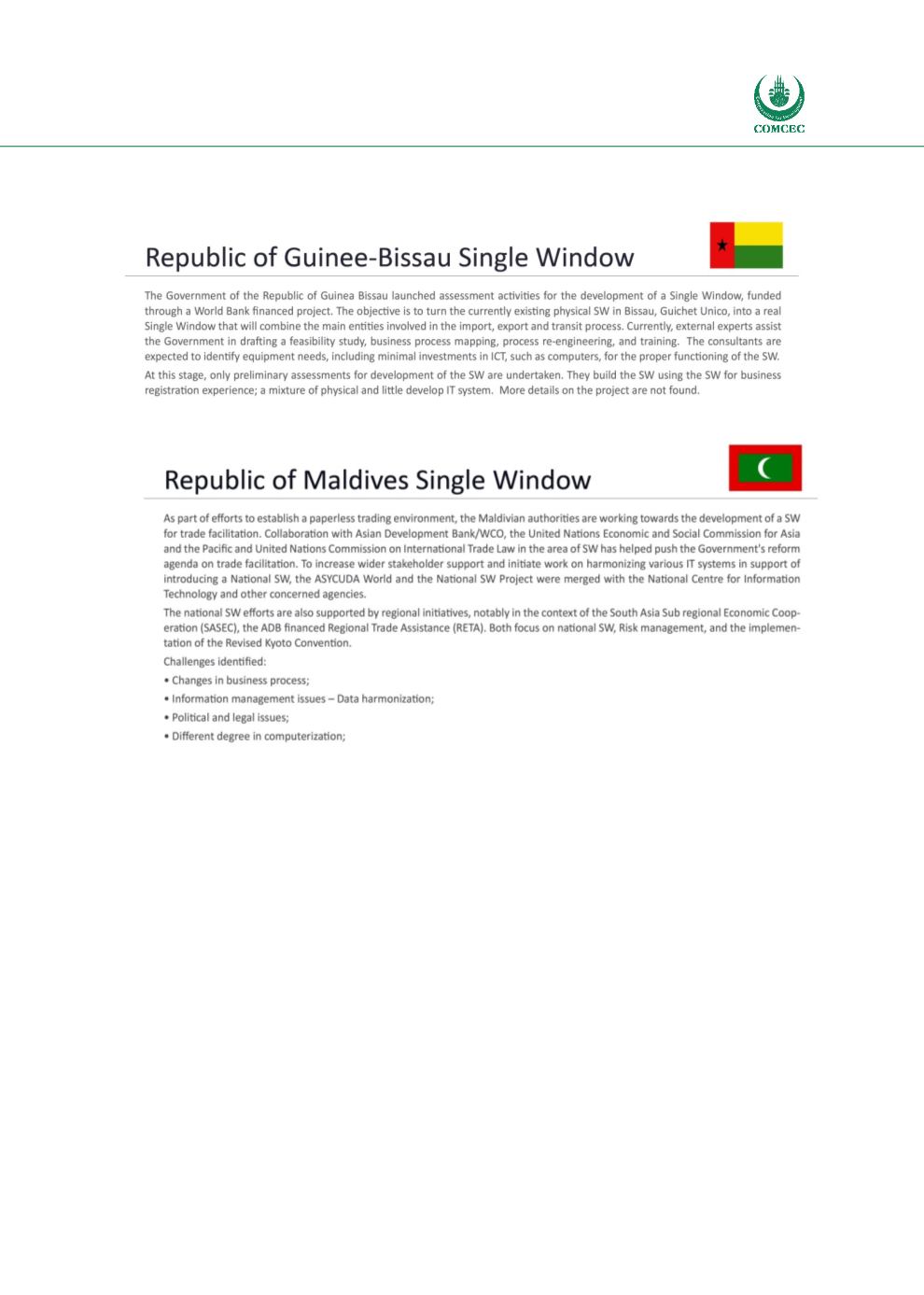 COMCEC

Republic of Guinee-Bissau Single Window

The Government of the Republic of Guinea Bissau launched assessment activities for the development of a Single Window, funded through a World Bank financed project. The objective is to turn the currently existing physical SW in Bissau, Guichet Unico, into a real Single Window that will combine the main entities involved in the import, export and transit process. Currently, external experts assist the Government in drafting a feasibility study, business process mapping, process re-engineering, and training. The consultants are expected to identify equipment needs, including minimal investments in ICT, such as computers, for the proper functioning of the SW.

At this stage, only preliminary assessments for development of the SW are undertaken. They build the SW using the SW for business registration experience; a mixture of physical and little develop IT system. More details on the project are not found.

Republic of Maldives Single Window

As part of efforts to establish a paperless trading environment, the Maldivian authorities are working towards the development of a SW for trade facilitation. Collaboration with Asian Development Bank/WCO, the United Nations Economic and Social Commission for Asia and the Pacific and United Nations Commission on International Trade Law in the area of SW has helped push the Government's reform agenda on trade facilitation. To increase wider stakeholder support and initiate work on harmonizing various IT systems in support of introducing a National SW, the ASYCUDA World and the National SW Project were merged with the National Centre for Information Technology and other concerned agencies.

The national SW efforts are also supported by regional initiatives, notably in the context of the South Asia Sub regional Economic Cooperation (SASEC), the ADB financed Regional Trade Assistance (RETA). Both focus on national SW, Risk management, and the implementation of the Revised Kyoto Convention.

Challenges identified:

• Changes in business process;

• Information management issues – Data harmonization;

• Political and legal issues;

• Different degree in computerization;